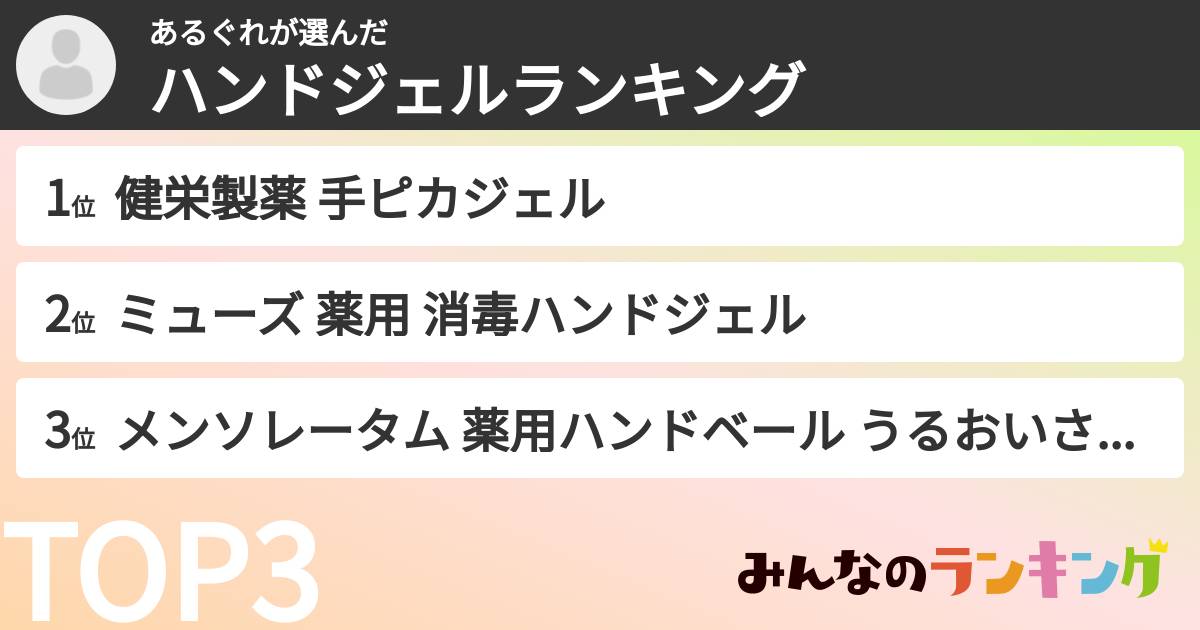 あるぐれが選んだ
ハンドジェルランキング

1位 健栄製薬 手ピカジェル

2位 ミューズ 薬用 消毒ハンドジェル

3位 メンソレータム 薬用ハンドベール うるおいさ...

TOP3

みんなのランキング